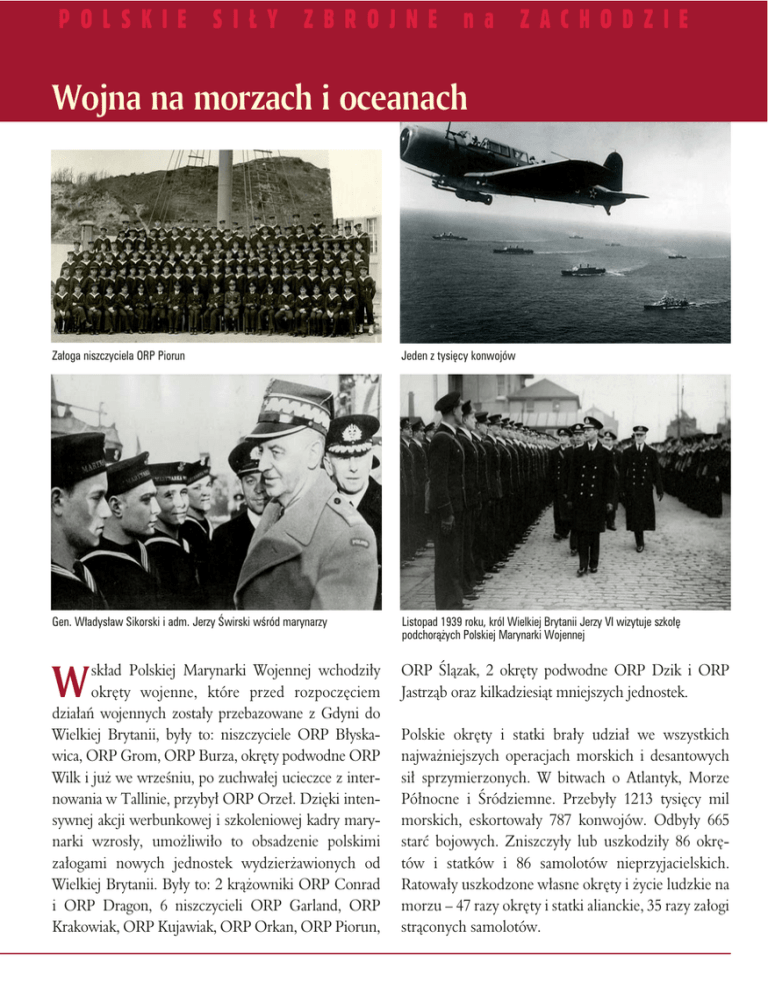 POLSKIE SIŁY ZBROJNE na ZACHODZIE

Wojna na morzach i oceanach

Załoga niszczyciela ORP Piorun

Jeden z tysięcy konwojów

Gen. Władysław Sikorski i adm. Jerzy Świrski wśród marynarzy

Listopad 1939 roku, król Wielkiej Brytanii Jerzy VI wizytuje szkołę podchorążych Polskiej Marynarki Wojennej

W skład Polskiej Marynarki Wojennej wchodziły okręty wojenne, które przed rozpoczęciem działań wojennych zostały przebazowane z Gdyni do Wielkiej Brytanii, były to: niszczyciele ORP Błyskawica, ORP Grom, ORP Burza, okręty podwodne ORP Wilk i już we wrześniu, po zuchwałej ucieczce z internowania w Tallinie, przybył ORP Orzeł. Dzięki intensywnej akcji werbunkowej i szkoleniowej kadry marynarki wzrosły, umożliwiło to obsadzenie polskimi załogami nowych jednostek wydzierżawionych od Wielkiej Brytanii. Były to: 2 krążowniki ORP Conrad i ORP Dragon, 6 niszczycieli ORP Garland, ORP Krakowiak, ORP Kujawiak, ORP Orkan, ORP Piorun, ORP Ślązak, 2 okręty podwodne ORP Dzik i ORP Jastrząb oraz kilkadziesiąt mniejszych jednostek.

Polskie okręty i statki brały udział we wszystkich najważniejszych operacjach morskich i desantowych sił sprzymierzonych. W bitwach o Atlantyk, Morze Północne i Śródziemne. Przebyły 1213 tysięcy mil morskich, eskortowały 787 konwojów. Odbyły 665 starć bojowych. Zniszczyły lub uszkodziły 86 okrętów i statków i 86 samolotów nieprzyjacielskich. Ratowały uszkodzone własne okręty i życie ludzkie na morzu – 47 razy okręty i statki alianckie, 35 razy załogi strąconych samolotów.